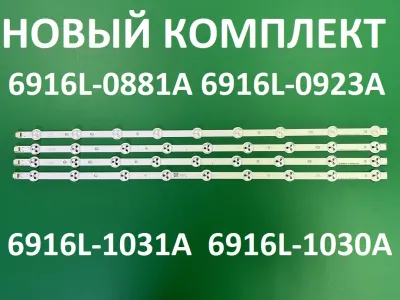 НОВЫЙ КОМПЛЕКТ

6916L-0881A 6916L-0923A

6916L-1031A 6916L-1030A